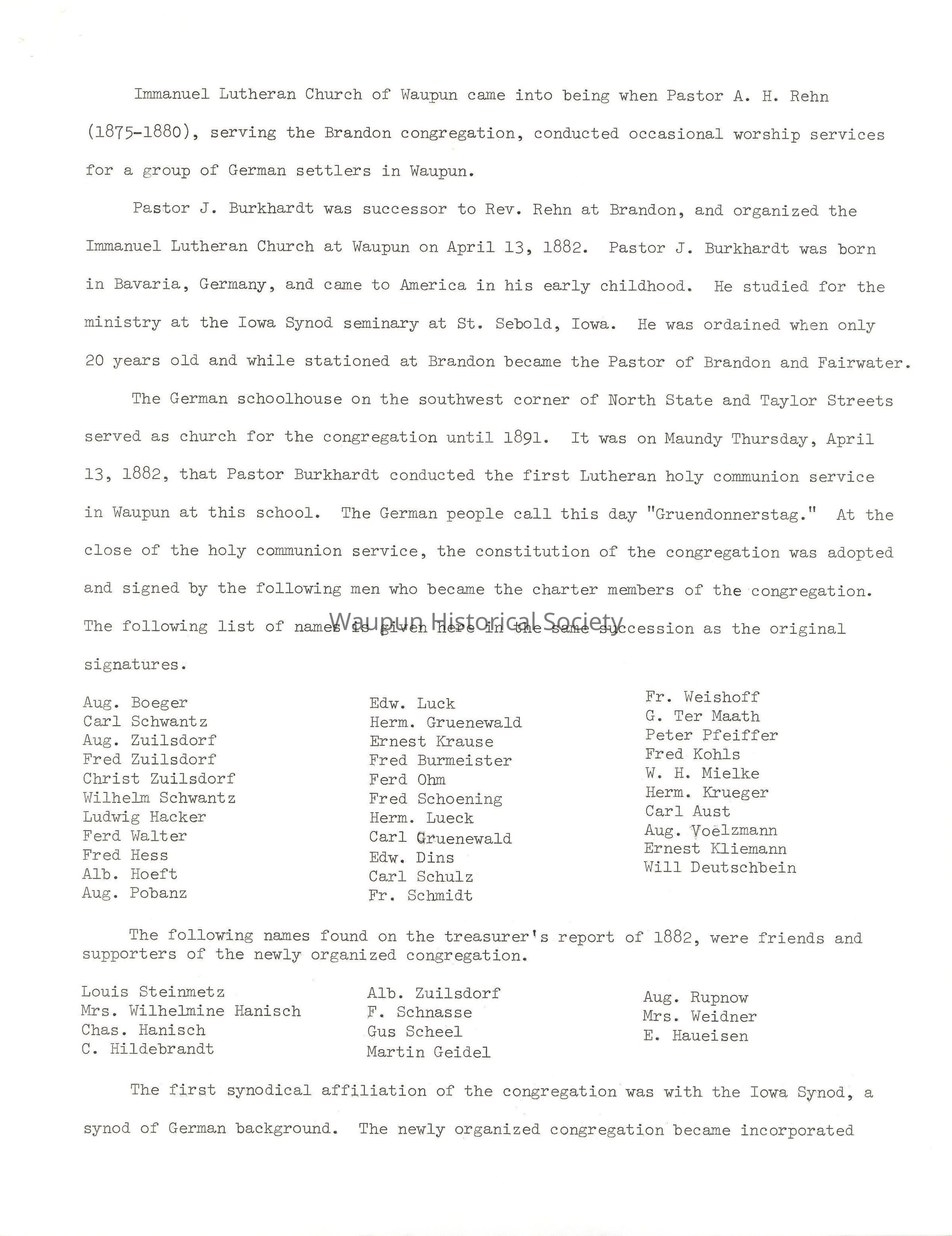 Immanuel Lutheran Church of Waupun came into being when Pastor A. H. Rehn (1875-1880), serving the Brandon congregation, conducted occasional worship services for a group of German settlers in Waupun.

Pastor J. Burkhardt was successor to Rev. Rehn at Brandon, and organized the Immanuel Lutheran Church at Waupun on April 13, 1882. Pastor J. Burkhardt was born in Bavaria, Germany, and came to America in his early childhood. He studied for the ministry at the Iowa Synod seminary at St. Sebold, Iowa. He was ordained when only 20 years old and while stationed at Brandon became the Pastor of Brandon and Fairwater.

The German schoolhouse on the southwest corner of North State and Taylor Streets served as church for the congregation until 1891. It was on Maundy Thursday, April 13, 1882, that Pastor Burkhardt conducted the first Lutheran holy communion service in Waupun at this school. The German people call this day "Gruendonnerstag." At the close of the holy communion service, the constitution of the congregation was adopted and signed by the following men who became the charter members of the congregation. The following list of names is given here in the same succession as the original signatures.

Waupun Historical Society

Aug. Boeger
Carl Schwantz
Aug. Zuilsdorf
Fred Zuilsdorf
Christ Zuilsdorf
Wilhelm Schwantz
Ludwig Hacker
Ferd Walter
Fred Hess
Alb. Hoeft
Aug. Pobanz

Edw. Luck
Herm. Gruenewald
Ernest Krause
Fred Burmeister
Ferd Ohm
Fred Schoening
Herm. Lueck
Carl Gruenewald
Edw. Dins
Carl Schulz
Fr. Schmidt

Fr. Weishoff
G. Ter Maath
Peter Pfeiffer
Fred Kohls
W. H. Mielke
Herm. Krueger
Carl Aust
Aug. Voelzmann
Ernest Kliemann
Will Deutschbein

The following names found on the treasurer's report of 1882, were friends and supporters of the newly organized congregation.

Louis Steinmetz
Mrs. Wilhelmine Hanisch
Chas. Hanisch
C. Hildebrandt

Alb. Zuilsdorf
F. Schnasse
Gus Scheel
Martin Geidel

Aug. Rupnow
Mrs. Weidner
E. Haueisen

The first synodical affiliation of the congregation was with the Iowa Synod, a synod of German background. The newly organized congregation became incorporated